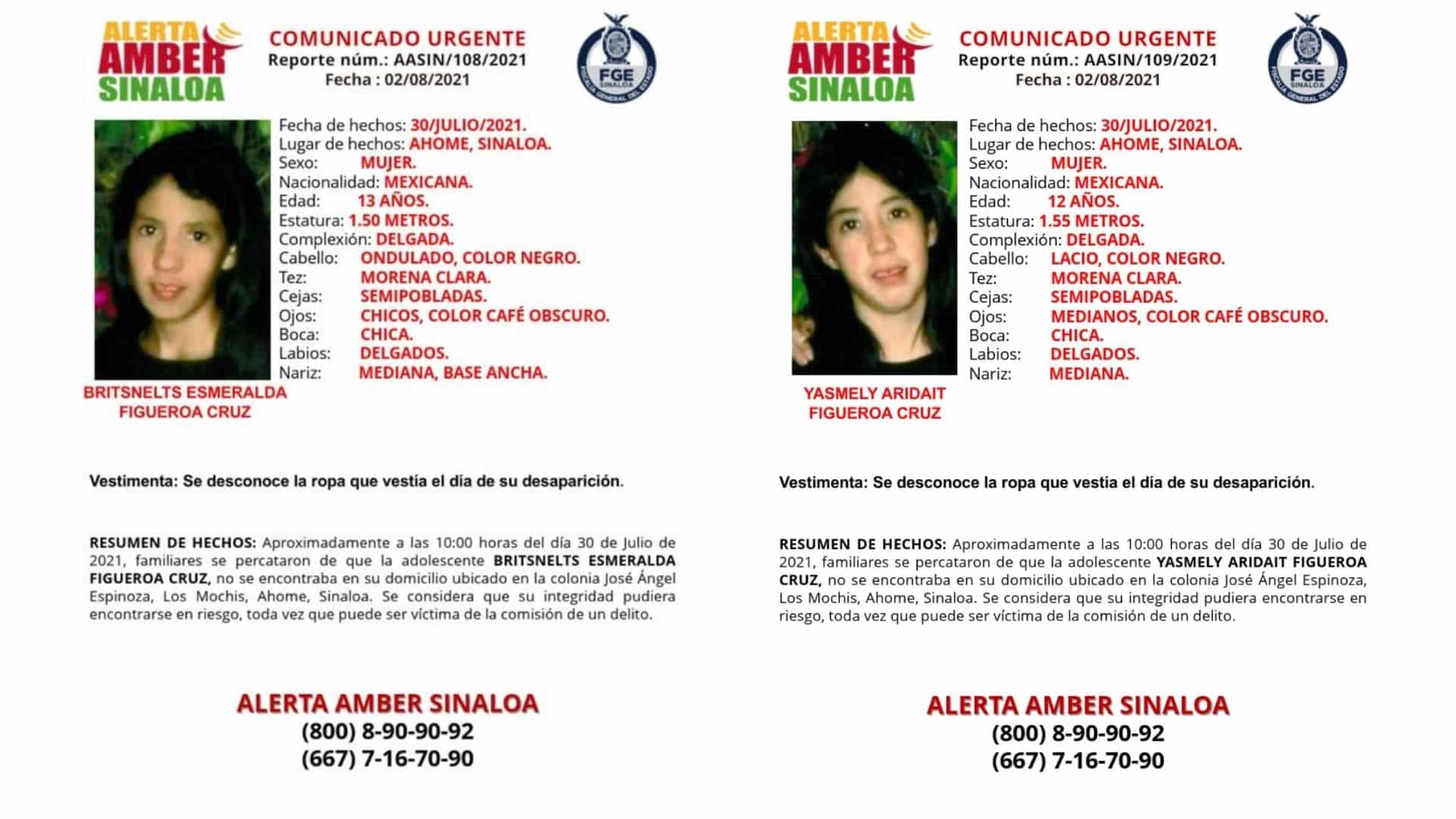 ALERTA AMBER SINALOA

COMUNICADO URGENTE
Reporte núm.: AASIN/108/2021
Fecha : 02/08/2021

FGE SINALOA
FISCALÍA GENERAL DEL ESTADO

Fecha de hechos: 30/JULIO/2021.
Lugar de hechos: AHOME, SINALOA.
Sexo: MUJER.
Nacionalidad: MEXICANA.
Edad: 13 AÑOS.
Estatura: 1.50 METROS.
Complexión: DELGADA.
Cabello: ONDULADO, COLOR NEGRO.
Tez: MORENA CLARA.
Cejas: SEMIPOBLADAS.
Ojos: CHICOS, COLOR CAFÉ OBSCURO.
Boca: CHICA.
Labios: DELGADOS.
Nariz: MEDIANA, BASE ANCHA.

BRITSNELTS ESMERALDA FIGUEROA CRUZ

Vestimenta: Se desconoce la ropa que vestía el día de su desaparición.

RESUMEN DE HECHOS: Aproximadamente a las 10:00 horas del día 30 de Julio de 2021, familiares se percataron de que la adolescente BRITSNELTS ESMERALDA FIGUEROA CRUZ, no se encontraba en su domicilio ubicado en la colonia José Ángel Espinoza, Los Mochis, Ahome, Sinaloa. Se considera que su integridad pudiera encontrarse en riesgo, toda vez que puede ser víctima de la comisión de un delito.

ALERTA AMBER SINALOA
(800) 8-90-90-92
(667) 7-16-70-90

ALERTA AMBER SINALOA

COMUNICADO URGENTE
Reporte núm.: AASIN/109/2021
Fecha : 02/08/2021

FGE SINALOA
FISCALÍA GENERAL DEL ESTADO

Fecha de hechos: 30/JULIO/2021.
Lugar de hechos: AHOME, SINALOA.
Sexo: MUJER.
Nacionalidad: MEXICANA.
Edad: 12 AÑOS.
Estatura: 1.55 METROS.
Complexión: DELGADA.
Cabello: LACIO, COLOR NEGRO.
Tez: MORENA CLARA.
Cejas: SEMIPOBLADAS.
Ojos: MEDIANOS, COLOR CAFÉ OBSCURO.
Boca: CHICA.
Labios: DELGADOS.
Nariz: MEDIANA.

YASMELY ARIDAIT FIGUEROA CRUZ

Vestimenta: Se desconoce la ropa que vestía el día de su desaparición.

RESUMEN DE HECHOS: Aproximadamente a las 10:00 horas del día 30 de Julio de 2021, familiares se percataron de que la adolescente YASMELY ARIDAIT FIGUEROA CRUZ, no se encontraba en su domicilio ubicado en la colonia José Ángel Espinoza, Los Mochis, Ahome, Sinaloa. Se considera que su integridad pudiera encontrarse en riesgo, toda vez que puede ser víctima de la comisión de un delito.

ALERTA AMBER SINALOA
(800) 8-90-90-92
(667) 7-16-70-90